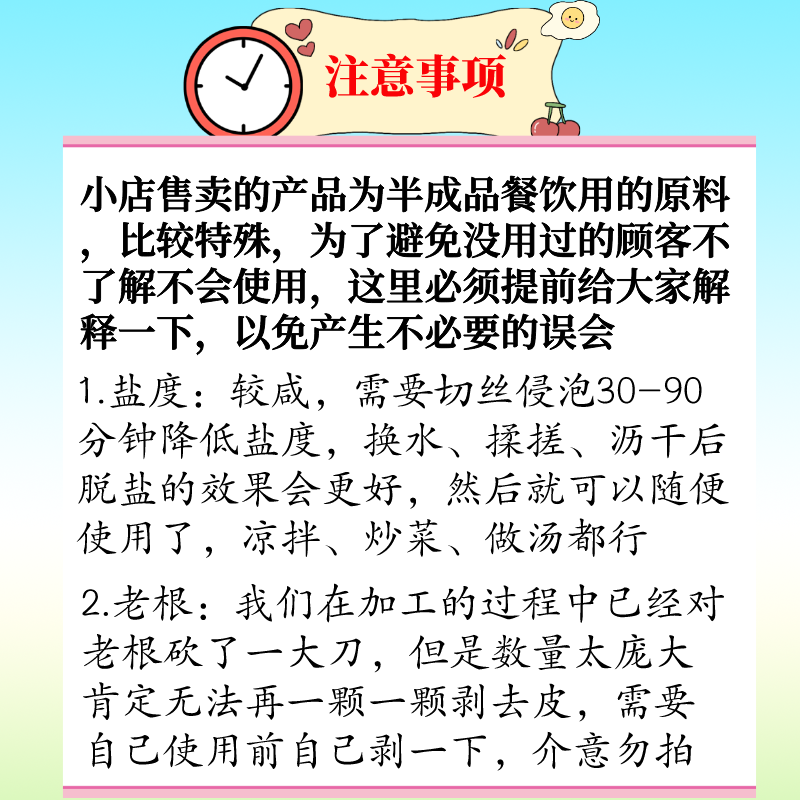 注意事项

小店售卖的产品为半成品餐饮用的原料，比较特殊，为了避免没用过的顾客不了解不会使用，这里必须提前给大家解释一下，以免产生不必要的误会

1.盐度：较咸，需要切丝侵泡30-90分钟降低盐度，换水、揉搓、沥干后脱盐的效果会更好，然后就可以随便使用了，凉拌、炒菜、做汤都行

2.老根：我们在加工的过程中已经对老根砍了一大刀，但是数量太庞大肯定无法再一颗一颗剥去皮，需要自己使用前自己剥一下，介意勿拍